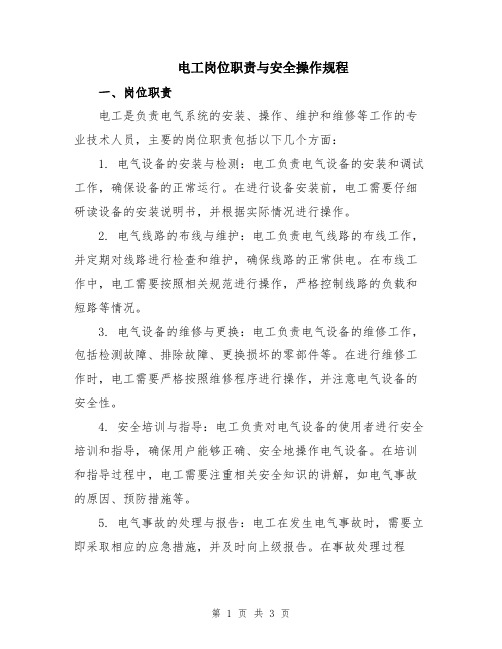 电工岗位职责与安全操作规程

一、岗位职责

电工是负责电气系统的安装、操作、维护和维修等工作的专业技术人员，主要的岗位职责包括以下几个方面：

1. 电气设备的安装与检测：电工负责电气设备的安装和调试工作，确保设备的正常运行。在进行设备安装前，电工需要仔细研读设备的安装说明书，并根据实际情况进行操作。

2. 电气线路的布线与维护：电工负责电气线路的布线工作，并定期对线路进行检查和维护，确保线路的正常供电。在布线工作中，电工需要按照相关规范进行操作，严格控制线路的负载和短路等情况。

3. 电气设备的维修与更换：电工负责电气设备的维修工作，包括检测故障、排除故障、更换损坏的零部件等。在进行维修工作时，电工需要严格按照维修程序进行操作，并注意电气设备的安全性。

4. 安全培训与指导：电工负责对电气设备的使用者进行安全培训和指导，确保用户能够正确、安全地操作电气设备。在培训和指导过程中，电工需要注重相关安全知识的讲解，如电气事故的原因、预防措施等。

5. 电气事故的处理与报告：电工在发生电气事故时，需要立即采取相应的应急措施，并及时向上级报告。在事故处理过程

第 1 页 共 3 页